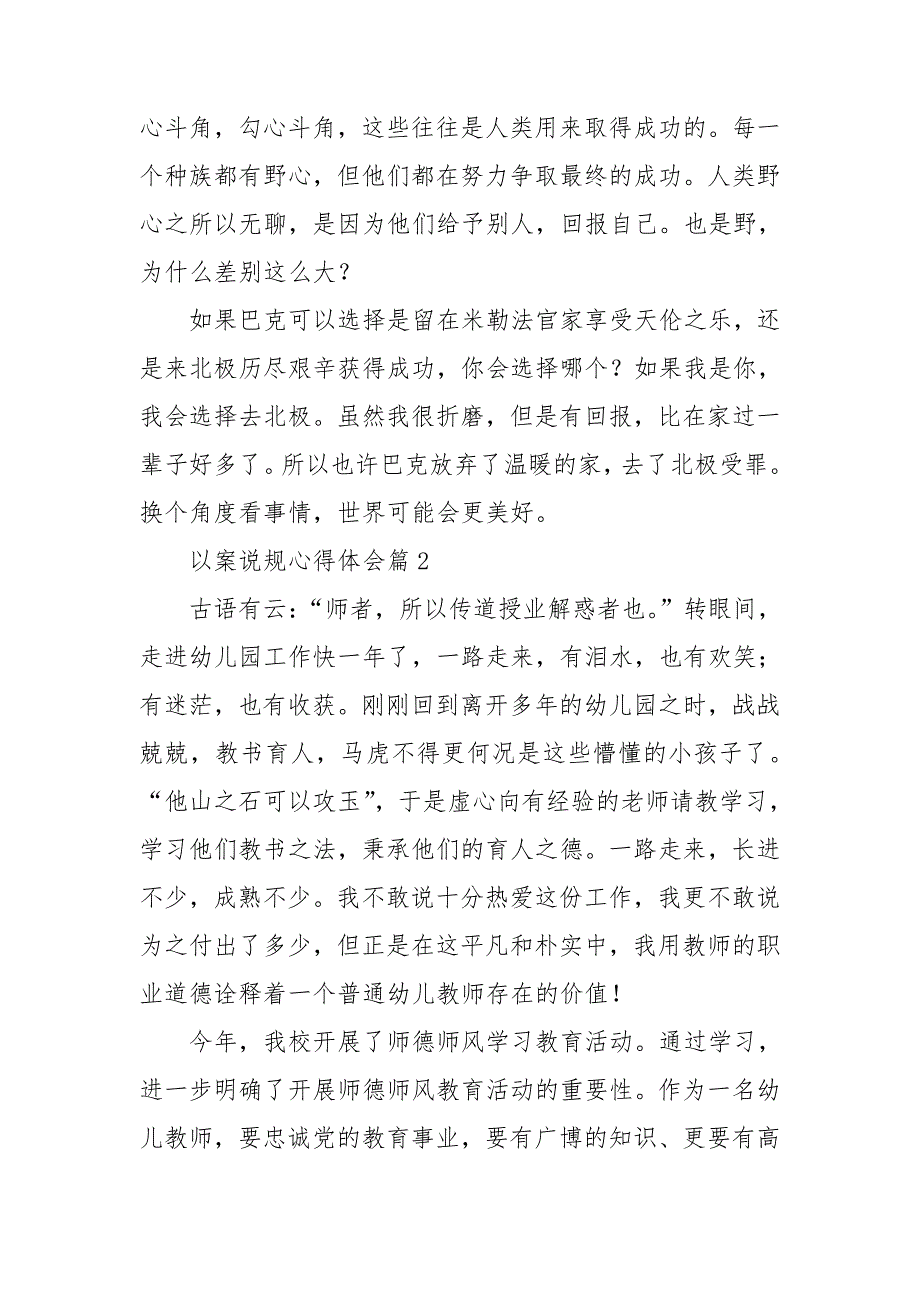 心斗角，勾心斗角，这些往往是人类用来取得成功的。每一个种族都有野心，但他们都在努力争取最终的成功。人类野心之所以无聊，是因为他们给予别人，回报自己。也是野，为什么差别这么大？

如果巴克可以选择是留在米勒法官家享受天伦之乐，还是来北极历尽艰辛获得成功，你会选择哪个？如果我是你，我会选择去北极。虽然我很折磨，但是有回报，比在家过一辈子好多了。所以也许巴克放弃了温暖的家，去了北极受罪。换个角度看事情，世界可能会更美好。

以案说规心得体会篇2

古语有云：“师者，所以传道授业解惑者也。”转眼间，走进幼儿园工作快一年了，一路走来，有泪水，也有欢笑；有迷茫，也有收获。刚刚回到离开多年的幼儿园之时，战战兢兢，教书育人，马虎不得更何况是这些懵懂的小孩子了。“他山之石可以攻玉”，于是虚心向有经验的老师请教学习，学习他们教书之法，秉承他们的育人之德。一路走来，长进不少，成熟不少。我不敢说十分热爱这份工作，我更不敢说为之付出了多少，但正是在这平凡和朴实中，我用教师的职业道德诠释着一个普通幼儿教师存在的价值！

今年，我校开展了师德师风学习教育活动。通过学习，进一步明确了开展师德师风教育活动的重要性。作为一名幼儿教师，要忠诚党的教育事业，要有广博的知识、更要有高